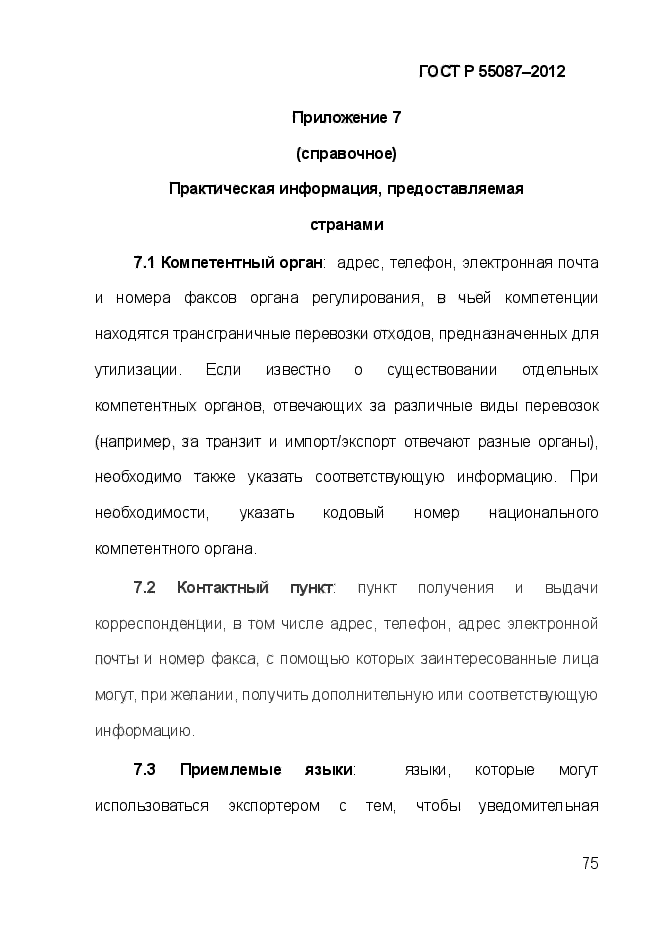 ГОСТ Р 55087–2012

Приложение 7

(справочное)

Практическая информация, предоставляемая странами

7.1 Компетентный орган: адрес, телефон, электронная почта и номера факсов органа регулирования, в чьей компетенции находятся трансграничные перевозки отходов, предназначенных для утилизации. Если известно о существовании отдельных компетентных органов, отвечающих за различные виды перевозок (например, за транзит и импорт/экспорт отвечают разные органы), необходимо также указать соответствующую информацию. При необходимости, указать кодовый номер национального компетентного органа.

7.2 Контактный пункт: пункт получения и выдачи корреспонденции, в том числе адрес, телефон, адрес электронной почты и номер факса, с помощью которых заинтересованные лица могут, при желании, получить дополнительную или соответствующую информацию.

7.3 Приемлемые языки: языки, которые могут использоваться экспортером с тем, чтобы уведомительная

75